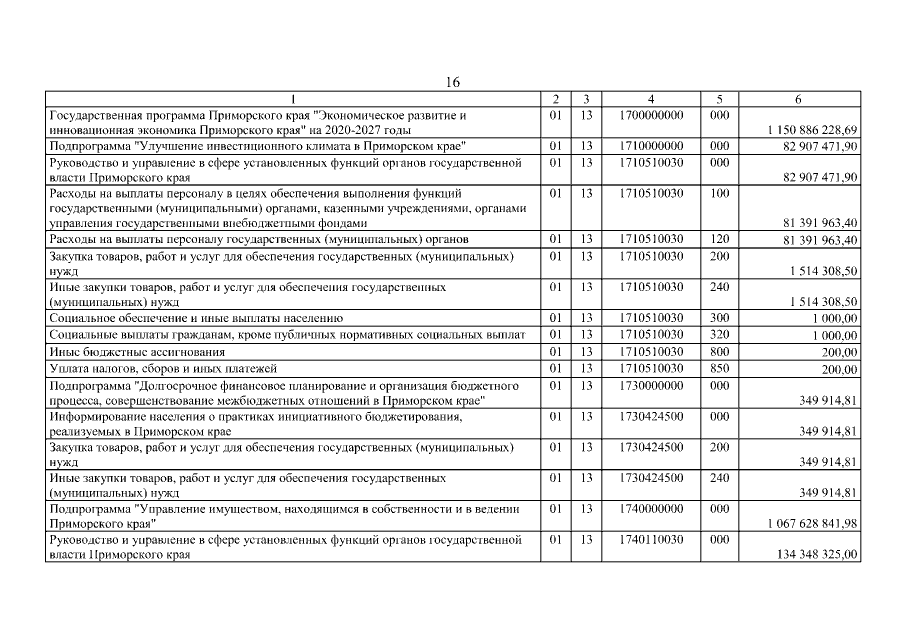 16

| 1 | 2 | 3 | 4 | 5 | 6 |
|---|---|---|---|---|---|
| Государственная программа Приморского края "Экономическое развитие и инновационная экономика Приморского края" на 2020-2027 годы | 01 | 13 | 1700000000 | 000 | 1 150 886 228,69 |
| Подпрограмма "Улучшение инвестиционного климата в Приморском крае" | 01 | 13 | 1710000000 | 000 | 82 907 471,90 |
| Руководство и управление в сфере установленных функций органов государственной власти Приморского края | 01 | 13 | 1710510030 | 000 | 82 907 471,90 |
| Расходы на выплаты персоналу в целях обеспечения выполнения функций государственными (муниципальными) органами, казенными учреждениями, органами управления государственными внебюджетными фондами | 01 | 13 | 1710510030 | 100 | 81 391 963,40 |
| Расходы на выплаты персоналу государственных (муниципальных) органов | 01 | 13 | 1710510030 | 120 | 81 391 963,40 |
| Закупка товаров, работ и услуг для обеспечения государственных (муниципальных) нужд | 01 | 13 | 1710510030 | 200 | 1 514 308,50 |
| Иные закупки товаров, работ и услуг для обеспечения государственных (муниципальных) нужд | 01 | 13 | 1710510030 | 240 | 1 514 308,50 |
| Социальное обеспечение и иные выплаты населению | 01 | 13 | 1710510030 | 300 | 1 000,00 |
| Социальные выплаты гражданам, кроме публичных нормативных социальных выплат | 01 | 13 | 1710510030 | 320 | 1 000,00 |
| Иные бюджетные ассигнования | 01 | 13 | 1710510030 | 800 | 200,00 |
| Уплата налогов, сборов и иных платежей | 01 | 13 | 1710510030 | 850 | 200,00 |
| Подпрограмма "Долгосрочное финансовое планирование и организация бюджетного процесса, совершенствование межбюджетных отношений в Приморском крае" | 01 | 13 | 1730000000 | 000 | 349 914,81 |
| Информирование населения о практиках инициативного бюджетирования, реализуемых в Приморском крае | 01 | 13 | 1730424500 | 000 | 349 914,81 |
| Закупка товаров, работ и услуг для обеспечения государственных (муниципальных) нужд | 01 | 13 | 1730424500 | 200 | 349 914,81 |
| Иные закупки товаров, работ и услуг для обеспечения государственных (муниципальных) нужд | 01 | 13 | 1730424500 | 240 | 349 914,81 |
| Подпрограмма "Управление имуществом, находящимся в собственности и в ведении Приморского края" | 01 | 13 | 1740000000 | 000 | 1 067 628 841,98 |
| Руководство и управление в сфере установленных функций органов государственной власти Приморского края | 01 | 13 | 1740110030 | 000 | 134 348 325,00 |